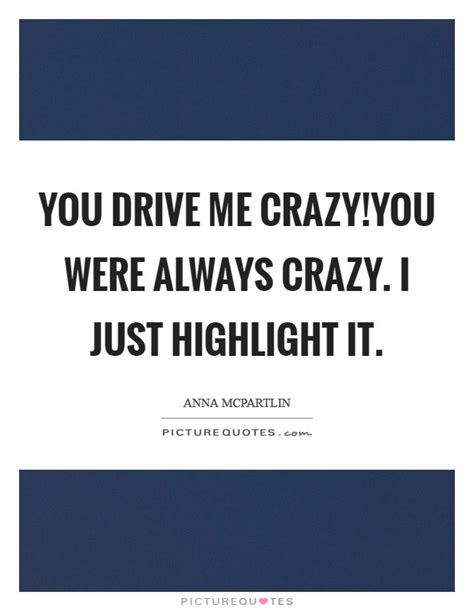 YOU DRIVE ME CRAZY!YOU WERE ALWAYS CRAZY. I JUST HIGHLIGHT IT.

ANNA MCPARTLIN

PICTUREQUOTES.com

PICTUREQUOTES